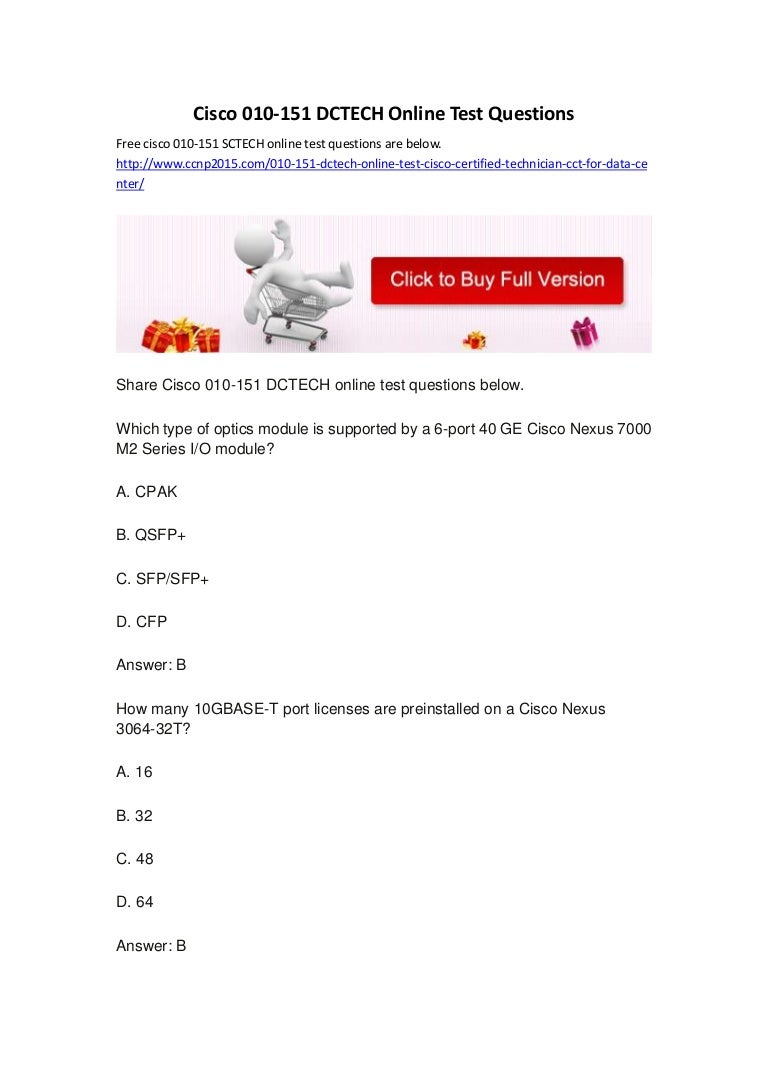 Cisco 010-151 DCTECH Online Test Questions

Free cisco 010-151 SCTECH online test questions are below.
http://www.ccnp2015.com/010-151-dctech-online-test-cisco-certified-technician-cct-for-data-center/

Click to Buy Full Version

Share Cisco 010-151 DCTECH online test questions below.

Which type of optics module is supported by a 6-port 40 GE Cisco Nexus 7000 M2 Series I/O module?

A. CPAK

B. QSFP+

C. SFP/SFP+

D. CFP

Answer: B

How many 10GBASE-T port licenses are preinstalled on a Cisco Nexus 3064-32T?

A. 16

B. 32

C. 48

D. 64

Answer: B